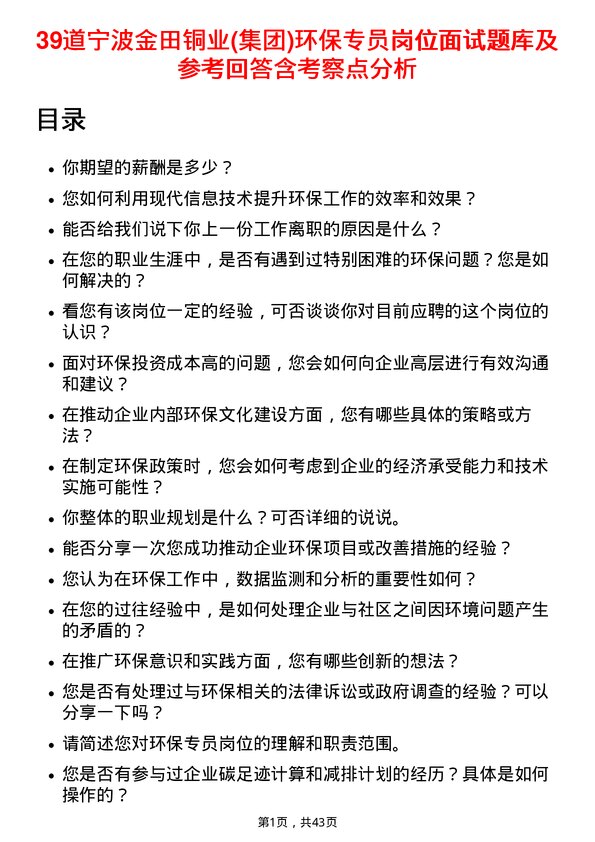 39道宁波金田铜业(集团)环保专员岗位面试题库及参考回答含考察点分析

目录

- 你期望的薪酬是多少？
- 您如何利用现代信息技术提升环保工作的效率和效果？
- 能否给我们说下你上一份工作离职的原因是什么？
- 在您的职业生涯中，是否有遇到过特别困难的环保问题？您是如何解决的？
- 看您有该岗位一定的经验，可否谈谈你对目前应聘的这个岗位的认识？
- 面对环保投资成本高的问题，您会如何向企业高层进行有效沟通和建议？
- 在推动企业内部环保文化建设方面，您有哪些具体的策略或方法？
- 在制定环保政策时，您会如何考虑到企业的经济承受能力和技术实施可能性？
- 你整体的职业规划是什么？可否详细的说说。
- 能否分享一次您成功推动企业环保项目或改善措施的经验？
- 您认为在环保工作中，数据监测和分析的重要性如何？
- 在您的过往经验中，是如何处理企业与社区之间因环境问题产生的矛盾的？
- 在推广环保意识和实践方面，您有哪些创新的想法？
- 您是否有处理过与环保相关的法律诉讼或政府调查的经验？可以分享一下吗？
- 请简述您对环保专员岗位的理解和职责范围。
- 您是否有参与过企业碳足迹计算和减排计划的经历？具体是如何操作的？

第1页，共43页